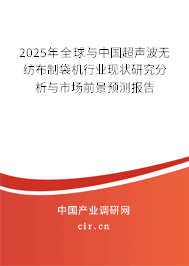 2025年全球与中国超声波无纺布制袋机行业现状研究分析与市场前景预测报告

中国产业调研网

cir.cn